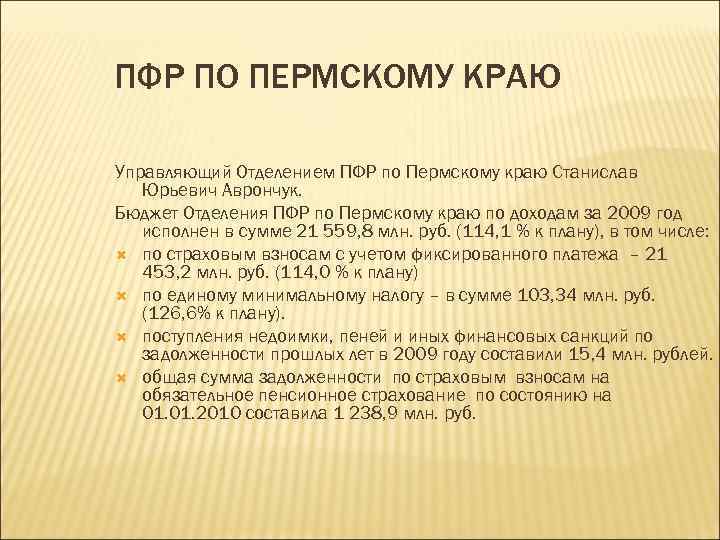 ПФР ПО ПЕРМСКОМУ КРАЮ

Управляющий Отделением ПФР по Пермскому краю Станислав Юрьевич Аврончук.

Бюджет Отделения ПФР по Пермскому краю по доходам за 2009 год исполнен в сумме 21 559,8 млн. руб. (114,1 % к плану), в том числе:

по страховым взносам с учетом фиксированного платежа – 21 453,2 млн. руб. (114,0 % к плану)

по единому минимальному налогу – в сумме 103,34 млн. руб. (126,6% к плану).

поступления недоимки, пеней и иных финансовых санкций по задолженности прошлых лет в 2009 году составили 15,4 млн. рублей.

общая сумма задолженности по страховым взносам на обязательное пенсионное страхование по состоянию на 01.01.2010 составила 1 238,9 млн. руб.